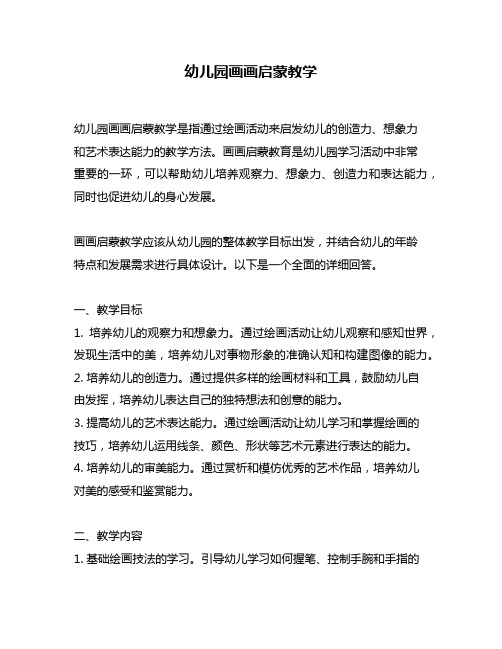 幼儿园画画启蒙教学

幼儿园画画启蒙教学是指通过绘画活动来启发幼儿的创造力、想象力和艺术表达能力的教学方法。画画启蒙教育是幼儿园学习活动中非常重要的一环，可以帮助幼儿培养观察力、想象力、创造力和表达能力，同时也促进幼儿的身心发展。

画画启蒙教学应该从幼儿园的整体教学目标出发，并结合幼儿的年龄特点和发展需求进行具体设计。以下是一个全面的详细回答。

一、教学目标
1. 培养幼儿的观察力和想象力。通过绘画活动让幼儿观察和感知世界，发现生活中的美，培养幼儿对事物形象的准确认知和构建图像的能力。
2. 培养幼儿的创造力。通过提供多样的绘画材料和工具，鼓励幼儿自由发挥，培养幼儿表达自己的独特想法和创意的能力。
3. 提高幼儿的艺术表达能力。通过绘画活动让幼儿学习和掌握绘画的技巧，培养幼儿运用线条、颜色、形状等艺术元素进行表达的能力。
4. 培养幼儿的审美能力。通过赏析和模仿优秀的艺术作品，培养幼儿对美的感受和鉴赏能力。

二、教学内容
1. 基础绘画技法的学习。引导幼儿学习如何握笔、控制手腕和手指的